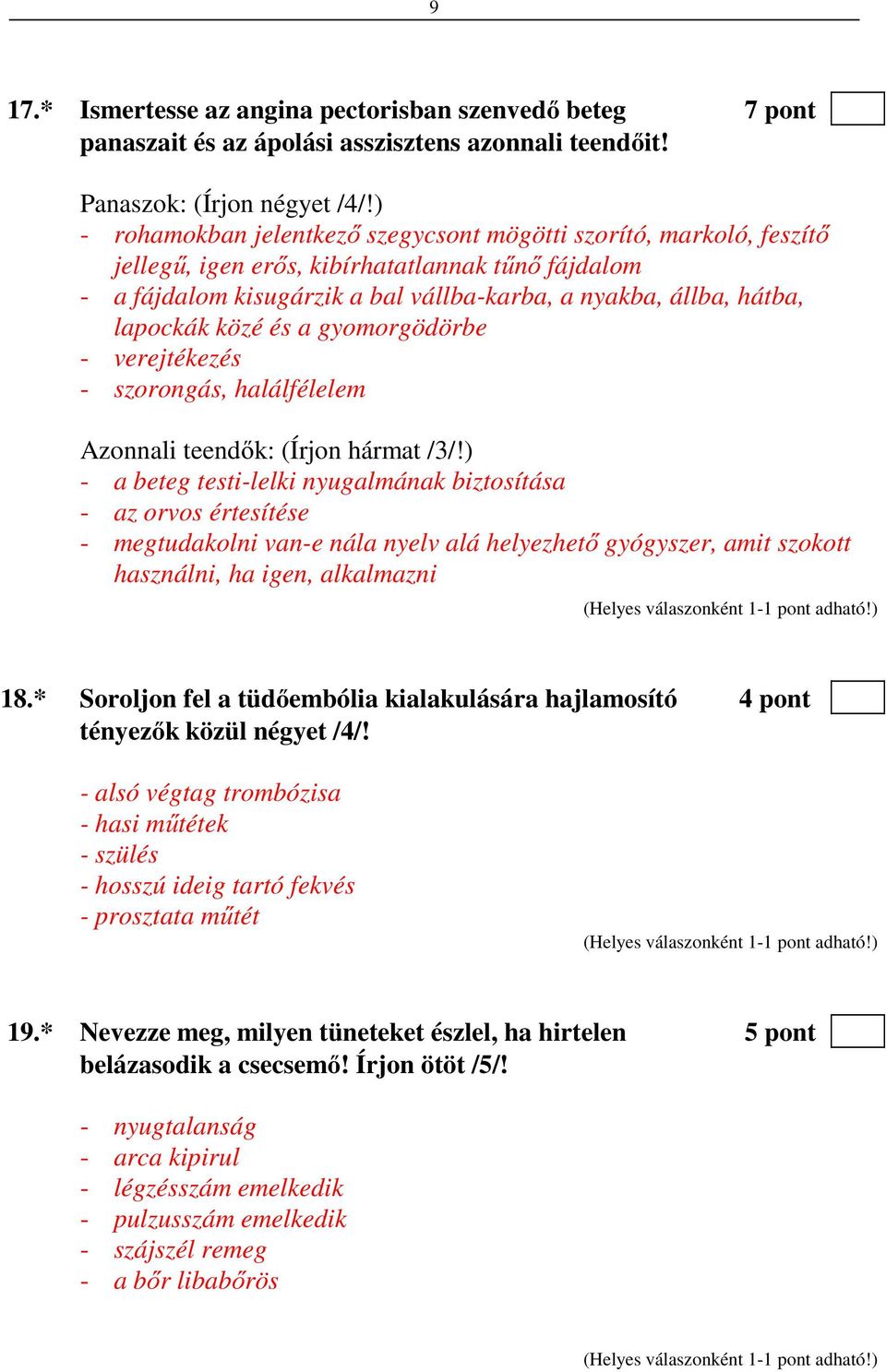 9

17.* Ismertesse az angina pectorisban szenvedő beteg panaszait és az ápolási asszisztens azonnali teendőit! 7 pont

Panaszok: (Írjon négyet /4/!)
- rohamokban jelentkező szegycsont mögötti szorító, markoló, feszítő jellegű, igen erős, kibírhatatlannak tűnő fájdalom
- a fájdalom kisugárzik a bal vállba-karba, a nyakba, állba, hátba, lapockák közé és a gyomorgödörbe
- verejtékezés
- szorongás, halálfélelem

Azonnali teendők: (Írjon hármat /3/!)
- a beteg testi-lelki nyugalmának biztosítása
- az orvos értesítése
- megtudakolni van-e nála nyelv alá helyezhető gyógyszer, amit szokott használni, ha igen, alkalmazni

(Helyes válaszonként 1-1 pont adható!)

18.* Soroljon fel a tüdőembólia kialakulására hajlamosító tényezők közül négyet /4/! 4 pont

- alsó végtag trombózisa
- hasi műtétek
- szülés
- hosszú ideig tartó fekvés
- prosztata műtét

(Helyes válaszonként 1-1 pont adható!)

19.* Nevezze meg, milyen tüneteket észlel, ha hirtelen belázasodik a csecsemő! Írjon ötöt /5/! 5 pont

- nyugtalanság
- arca kipirul
- légzésszám emelkedik
- pulzusszám emelkedik
- szájszél remeg
- a bőr libabőrös

(Helyes válaszonként 1-1 pont adható!)